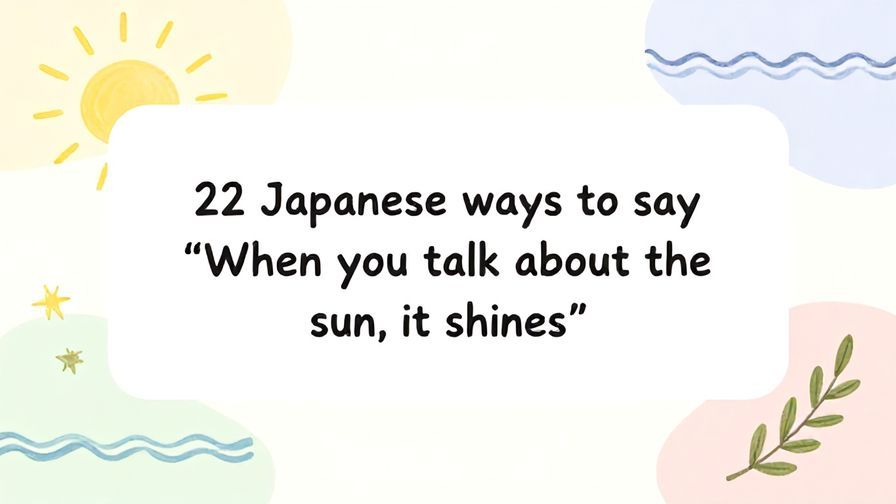 22 Japanese ways to say “When you talk about the sun, it shines”